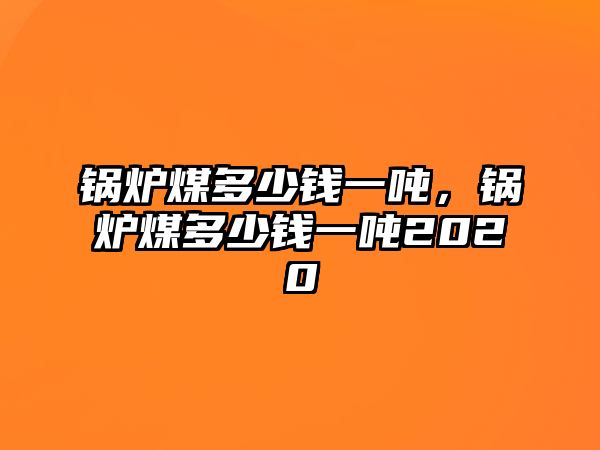 锅炉煤多少钱一吨，锅炉煤多少钱一吨2020